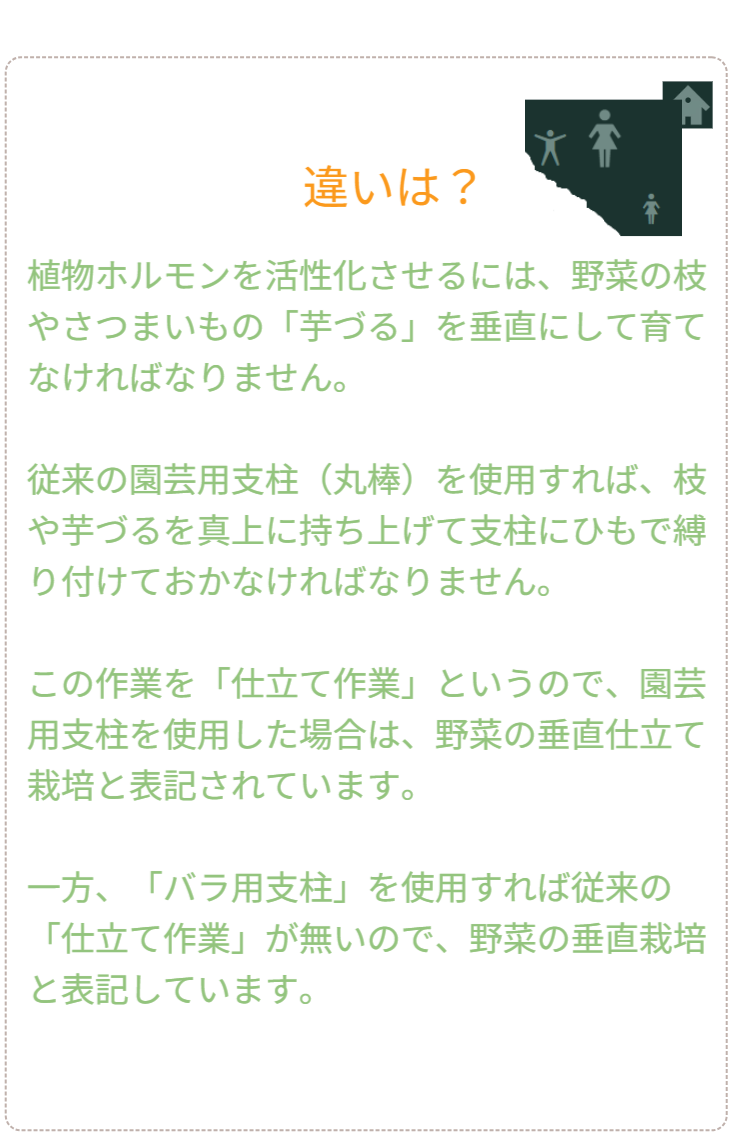 違いは？

植物ホルモンを活性化させるには、野菜の枝やさつまいもの「芋づる」を垂直にして育てなければなりません。

従来の園芸用支柱（丸棒）を使用すれば、枝や芋づるを真上に持ち上げて支柱にひもで縛り付けておかなければなりません。

この作業を「仕立て作業」というので、園芸用支柱を使用した場合は、野菜の垂直仕立て栽培と表記されています。

一方、「バラ用支柱」を使用すれば従来の「仕立て作業」が無いので、野菜の垂直栽培と表記しています。